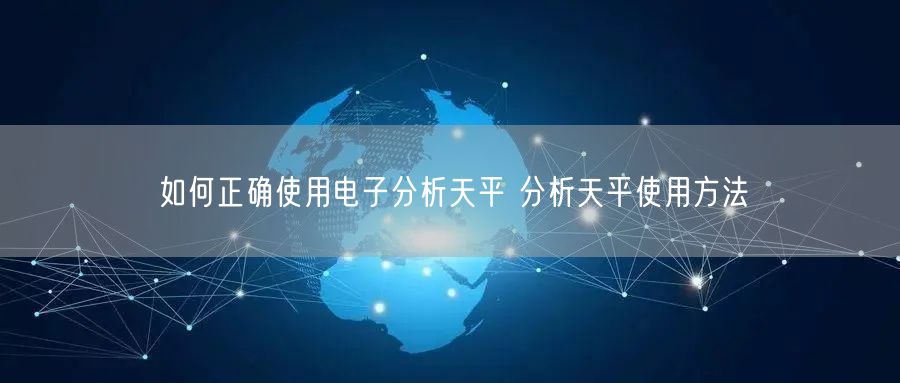 如何正确使用电子分析天平 分析天平使用方法